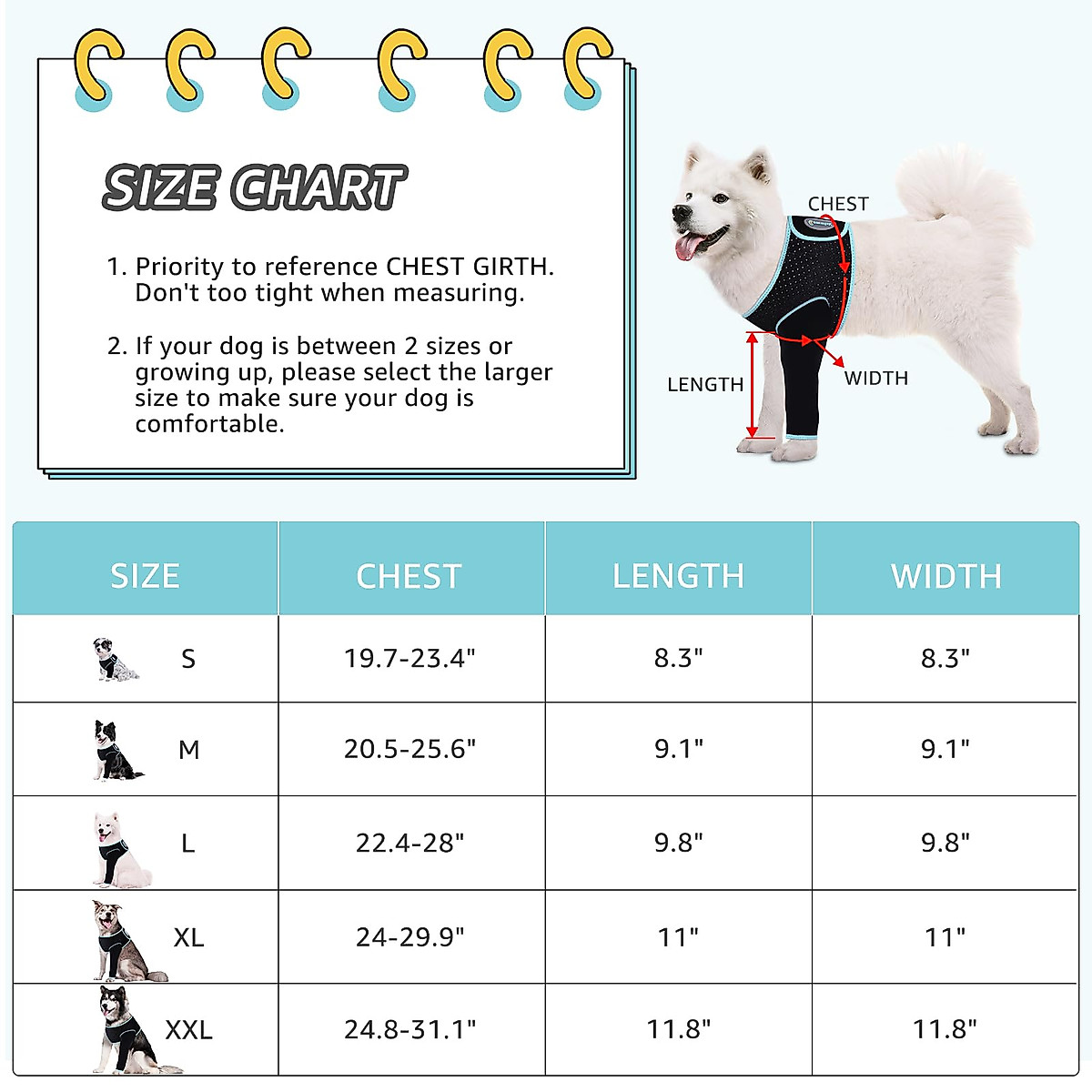 SIZE CHART

1. Priority to reference CHEST GIRTH. Don't too tight when measuring.

2. If your dog is between 2 sizes or growing up, please select the larger size to make sure your dog is comfortable.

CHEST

LENGTH

WIDTH

| SIZE | CHEST | LENGTH | WIDTH |
|---|---|---|---|
| S | 19.7-23.4" | 8.3" | 8.3" |
| M | 20.5-25.6" | 9.1" | 9.1" |
| L | 22.4-28" | 9.8" | 9.8" |
| XL | 24-29.9" | 11" | 11" |
| XXL | 24.8-31.1" | 11.8" | 11.8" |